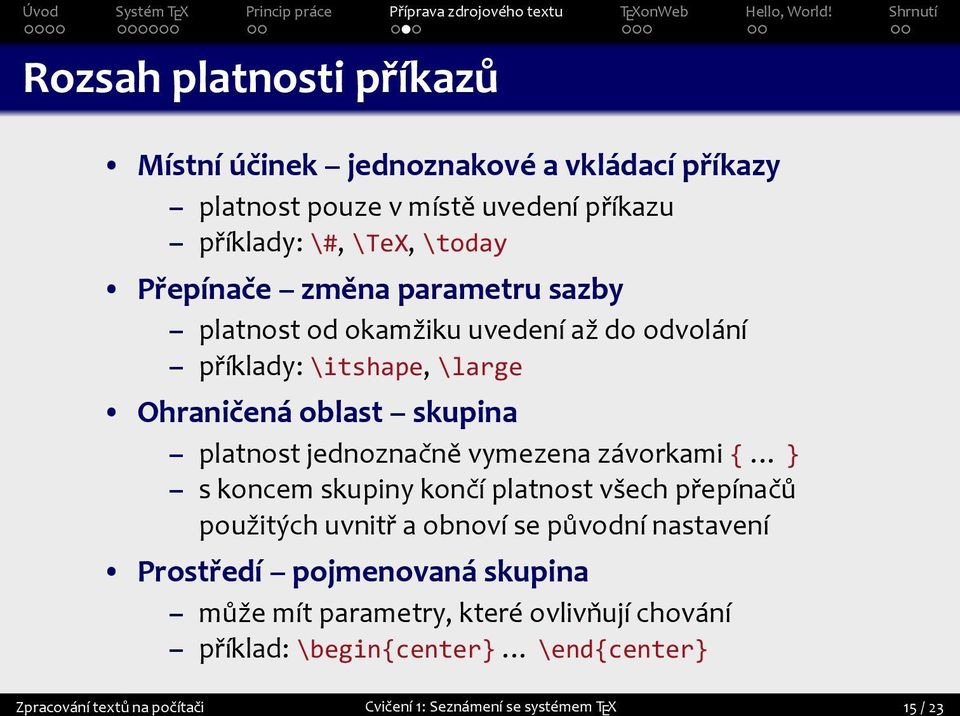 Úvod Systém TEX Princip práce Příprava zdrojového textu TEXonWeb Hello, World! Shrnutí

Rozsah platnosti příkazů

• Místní účinek – jednoznakové a vkládací příkazy
– platnost pouze v místě uvedení příkazu
– příklady: \#, \TeX, \today

• Přepínače – změna parametru sazby
– platnost od okamžiku uvedení až do odvolání
– příklady: \itshape, \large

• Ohraničená oblast – skupina
– platnost jednoznačně vymezena závorkami { … }
– s koncem skupiny končí platnost všech přepínačů použitých uvnitř a obnoví se původní nastavení

• Prostředí – pojmenovaná skupina
– může mít parametry, které ovlivňují chování
– příklad: \begin{center} … \end{center}

Zpracování textů na počítači Cvičení 1: Seznámení se systémem TEX 15 / 23